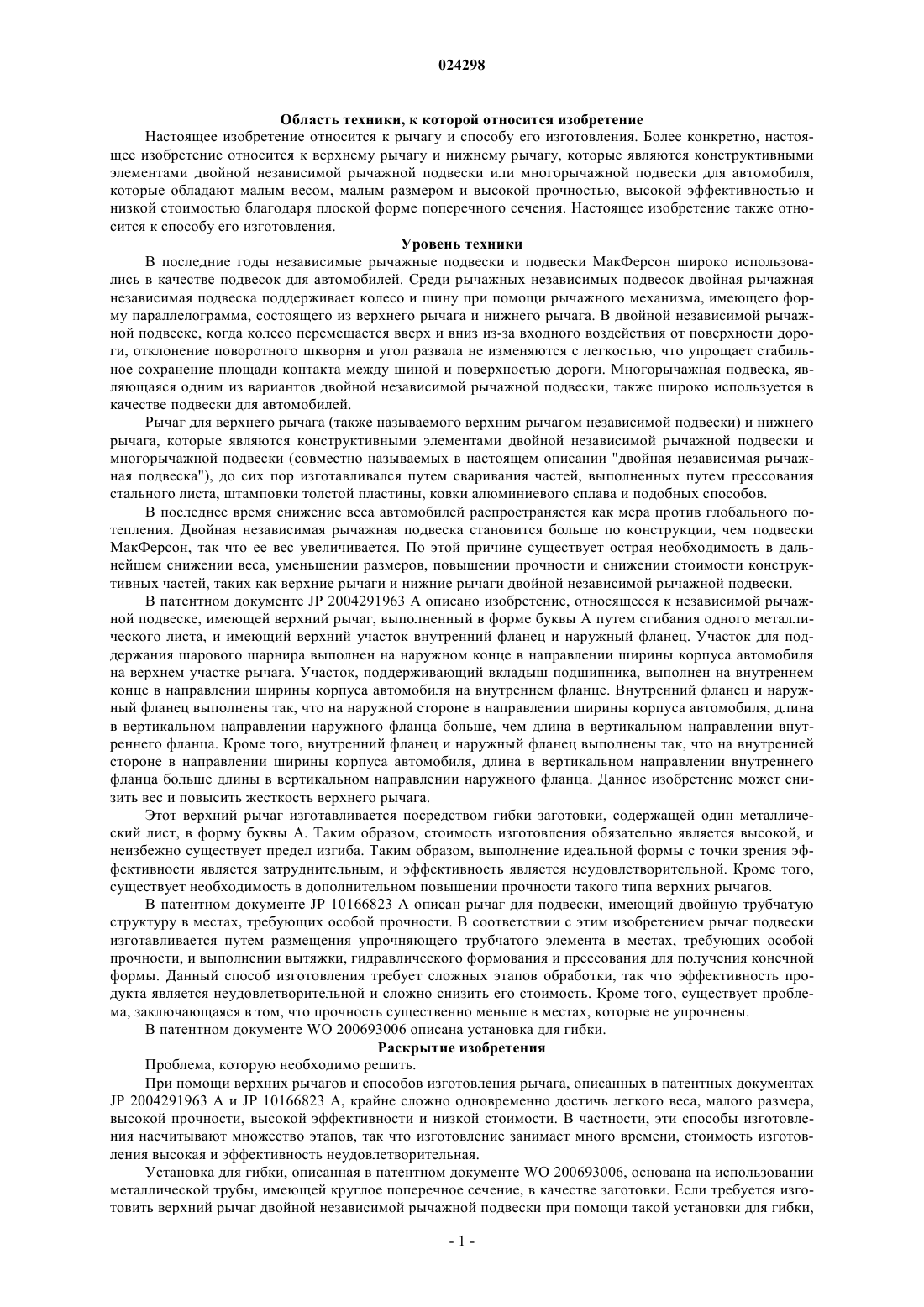 024298

Область техники, к которой относится изобретение

Настоящее изобретение относится к рычагу и способу его изготовления. Более конкретно, настоящее изобретение относится к верхнему рычагу и нижнему рычагу, которые являются конструктивными элементами двойной независимой рычажной подвески или многорычажной подвески для автомобиля, которые обладают малым весом, малым размером и высокой прочностью, высокой эффективностью и низкой стоимостью благодаря плоской форме поперечного сечения. Настоящее изобретение также относится к способу его изготовления.

Уровень техники

В последние годы независимые рычажные подвески и подвески МакФерсон широко использовались в качестве подвесок для автомобилей. Среди рычажных независимых подвесок двойная рычажная независимая подвеска поддерживает колесо и шину при помощи рычажного механизма, имеющего форму параллелограмма, состоящего из верхнего рычага и нижнего рычага. В двойной независимой рычажной подвеске, когда колесо перемещается вверх и вниз из-за входного воздействия от поверхности дороги, отклонение поворотного шкворня и угол развала не изменяются с легкостью, что упрощает стабильное сохранение площади контакта между шиной и поверхностью дороги. Многорычажная подвеска, являющаяся одним из вариантов двойной независимой рычажной подвески, также широко используется в качестве подвески для автомобилей.

Рычаг для верхнего рычага (также называемого верхним рычагом независимой подвески) и нижнего рычага, которые являются конструктивными элементами двойной независимой рычажной подвески и многорычажной подвески (совместно называемых в настоящем описании "двойная независимая рычажная подвеска"), до сих пор изготавливался путем сваривания частей, выполненных путем прессования стального листа, штамповки толстой пластины, ковки алюминиевого сплава и подобных способов.

В последнее время снижение веса автомобилей распространяется как мера против глобального потепления. Двойная независимая рычажная подвеска становится больше по конструкции, чем подвески МакФерсон, так что ее вес увеличивается. По этой причине существует острая необходимость в дальнейшем снижении веса, уменьшении размеров, повышении прочности и снижении стоимости конструктивных частей, таких как верхние рычаги и нижние рычаги двойной независимой рычажной подвески.

В патентном документе JP 2004291963 A описано изобретение, относящееся к независимой рычажной подвеске, имеющей верхний рычаг, выполненный в форме буквы A путем сгибания одного металлического листа, и имеющий верхний участок внутренний фланец и наружный фланец. Участок для поддержания шарового шарнира выполнен на наружном конце в направлении ширины корпуса автомобиля на верхнем участке рычага. Участок, поддерживающий вкладыш подшипника, выполнен на внутреннем конце в направлении ширины корпуса автомобиля на внутреннем фланце. Внутренний фланец и наружный фланец выполнены так, что на наружной стороне в направлении ширины корпуса автомобиля, длина в вертикальном направлении наружного фланца больше, чем длина в вертикальном направлении внутреннего фланца. Кроме того, внутренний фланец и наружный фланец выполнены так, что на внутренней стороне в направлении ширины корпуса автомобиля, длина в вертикальном направлении внутреннего фланца больше длины в вертикальном направлении наружного фланца. Данное изобретение может снизить вес и повысить жесткость верхнего рычага.

Этот верхний рычаг изготавливается посредством гибки заготовки, содержащей один металлический лист, в форму буквы A. Таким образом, стоимость изготовления обязательно является высокой, и неизбежно существует предел изгиба. Таким образом, выполнение идеальной формы с точки зрения эффективности является затруднительным, и эффективность является неудовлетворительной. Кроме того, существует необходимость в дополнительном повышении прочности такого типа верхних рычагов.

В патентном документе JP 10166823 A описан рычаг для подвески, имеющий двойную трубчатую структуру в местах, требующих особой прочности. В соответствии с этим изобретением рычаг подвески изготавливается путем размещения упрочняющего трубчатого элемента в местах, требующих особой прочности, и выполнении вытяжки, гидравлического формования и прессования для получения конечной формы. Данный способ изготовления требует сложных этапов обработки, так что эффективность продукта является неудовлетворительной и сложно снизить его стоимость. Кроме того, существует проблема, заключающаяся в том, что прочность существенно меньше в местах, которые не упрочнены.

В патентном документе WO 200693006 описана установка для гибки.

Раскрытие изобретения

Проблема, которую необходимо решить.

При помощи верхних рычагов и способов изготовления рычага, описанных в патентных документах JP 2004291963 A и JP 10166823 A, крайне сложно одновременно достичь легкого веса, малого размера, высокой прочности, высокой эффективности и низкой стоимости. В частности, эти способы изготовления насчитывают множество этапов, так что изготовление занимает много времени, стоимость изготовления высокая и эффективность неудовлетворительная.

Установка для гибки, описанная в патентном документе WO 200693006, основана на использовании металлической трубы, имеющей круглое поперечное сечение, в качестве заготовки. Если требуется изготовить верхний рычаг двойной независимой рычажной подвески при помощи такой установки для гибки,

- 1 -